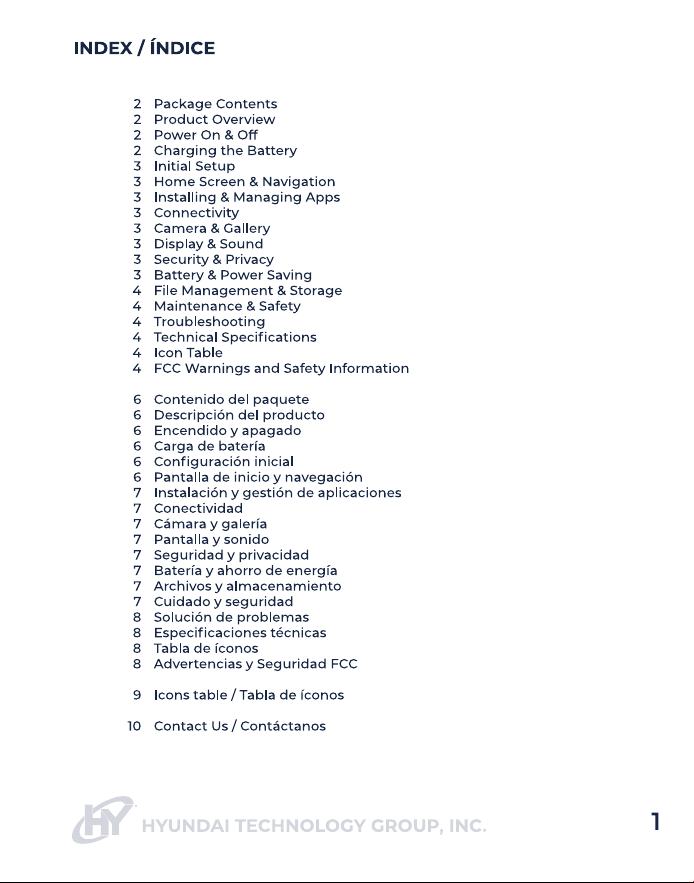 INDEX / ÍNDICE

2 Package Contents
2 Product Overview
2 Power On & Off
2 Charging the Battery
3 Initial Setup
3 Home Screen & Navigation
3 Installing & Managing Apps
3 Connectivity
3 Camera & Gallery
3 Display & Sound
3 Security & Privacy
3 Battery & Power Saving
4 File Management & Storage
4 Maintenance & Safety
4 Troubleshooting
4 Technical Specifications
4 Icon Table
4 FCC Warnings and Safety Information

6 Contenido del paquete
6 Descripción del producto
6 Encendido y apagado
6 Carga de batería
6 Configuración inicial
6 Pantalla de inicio y navegación
7 Instalación y gestión de aplicaciones
7 Conectividad
7 Cámara y galería
7 Pantalla y sonido
7 Seguridad y privacidad
7 Batería y ahorro de energía
7 Archivos y almacenamiento
7 Cuidado y seguridad
8 Solución de problemas
8 Especificaciones técnicas
8 Tabla de íconos
8 Advertencias y Seguridad FCC

9 Icons table / Tabla de íconos

10 Contact Us / Contáctanos

HY HYUNDAI TECHNOLOGY GROUP, INC.

1